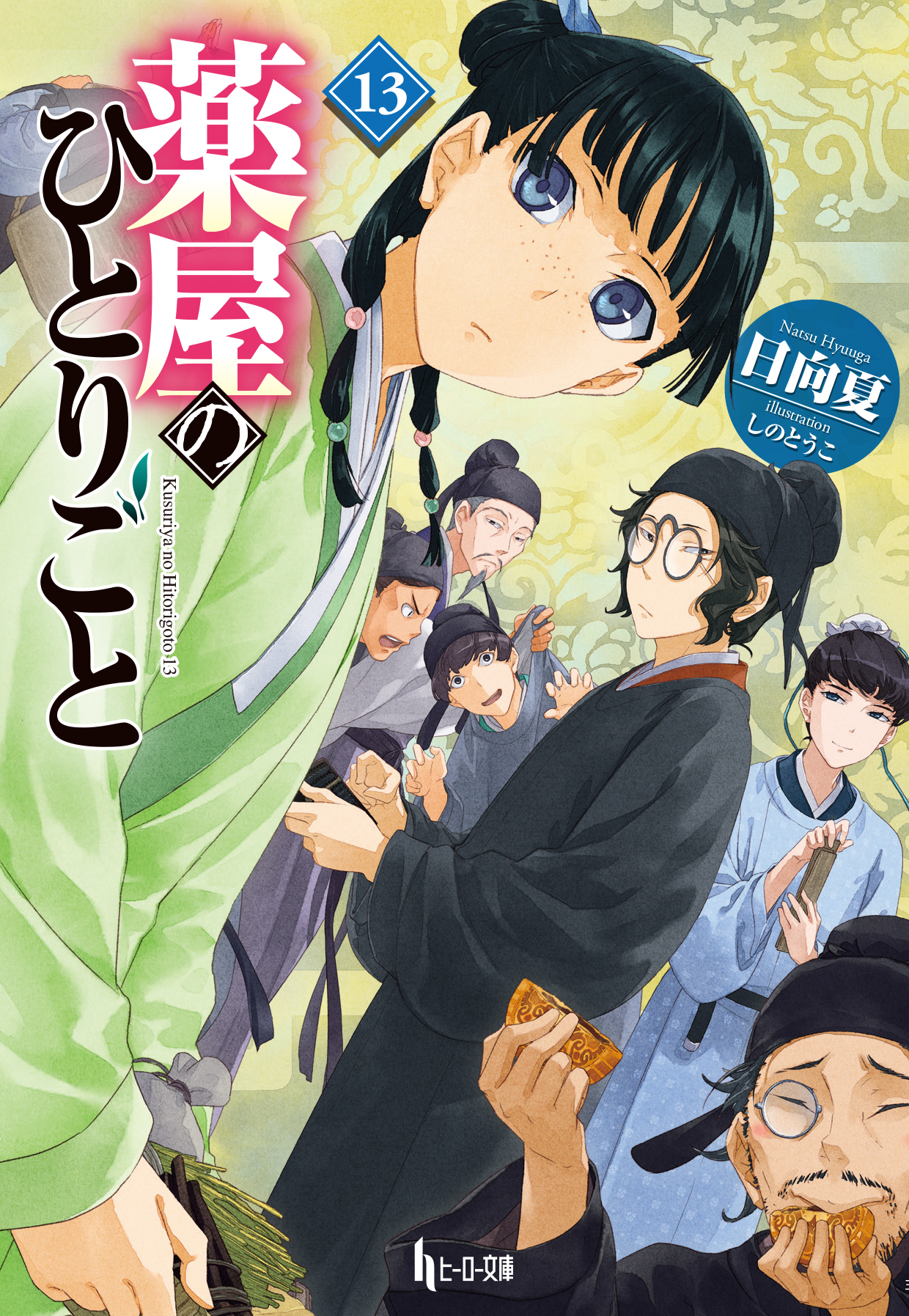 薬屋のひとりごと

13

Kusuriya no Hitorigoto 13

Natsu Hyuuga
日向夏
illustration
しのとうこ

ヒーロー文庫